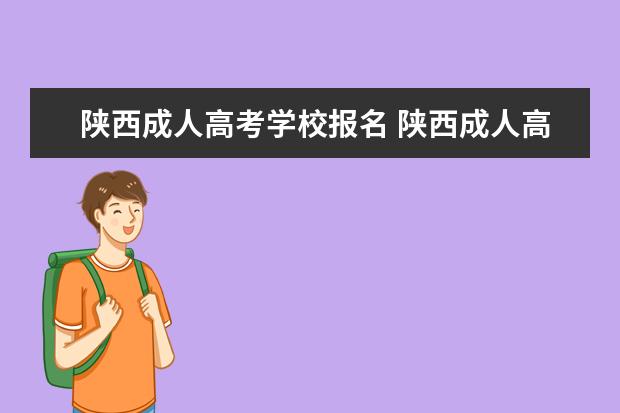 陕西成人高考学校报名 陕西成人高